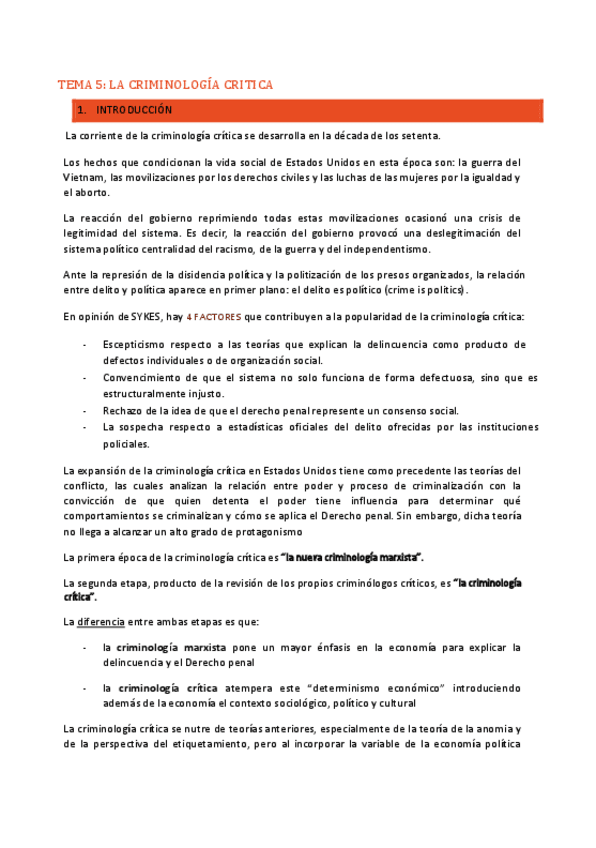 TEMA 5: LA CRIMINOLOGÍA CRITICA

1. INTRODUCCIÓN

La corriente de la criminología crítica se desarrolla en la década de los setenta.

Los hechos que condicionan la vida social de Estados Unidos en esta época son: la guerra del Vietnam, las movilizaciones por los derechos civiles y las luchas de las mujeres por la igualdad y el aborto.

La reacción del gobierno reprimiendo todas estas movilizaciones ocasionó una crisis de legitimidad del sistema. Es decir, la reacción del gobierno provocó una deslegitimación del sistema político centralidad del racismo, de la guerra y del independentismo.

Ante la represión de la disidencia política y la politización de los presos organizados, la relación entre delito y política aparece en primer plano: el delito es político (crime is politics).

En opinión de SYKES, hay 4 FACTORES que contribuyen a la popularidad de la criminología crítica:

- Escepticismo respecto a las teorías que explican la delincuencia como producto de defectos individuales o de organización social.
- Convencimiento de que el sistema no solo funciona de forma defectuosa, sino que es estructuralmente injusto.
- Rechazo de la idea de que el derecho penal represente un consenso social.
- La sospecha respecto a estadísticas oficiales del delito ofrecidas por las instituciones policiales.

La expansión de la criminología crítica en Estados Unidos tiene como precedente las teorías del conflicto, las cuales analizan la relación entre poder y proceso de criminalización con la convicción de que quien detenta el poder tiene influencia para determinar qué comportamientos se criminalizan y cómo se aplica el Derecho penal. Sin embargo, dicha teoría no llega a alcanzar un alto grado de protagonismo

La primera época de la criminología crítica es "la nueva criminología marxista".

La segunda etapa, producto de la revisión de los propios criminólogos críticos, es "la criminología crítica".

La diferencia entre ambas etapas es que:

- la criminología marxista pone un mayor énfasis en la economía para explicar la delincuencia y el Derecho penal

- la criminología crítica atempera este "determinismo económico" introduciendo además de la economía el contexto sociológico, político y cultural

La criminología crítica se nutre de teorías anteriores, especialmente de la teoría de la anomia y de la perspectiva del etiquetamiento, pero al incorporar la variable de la economía política